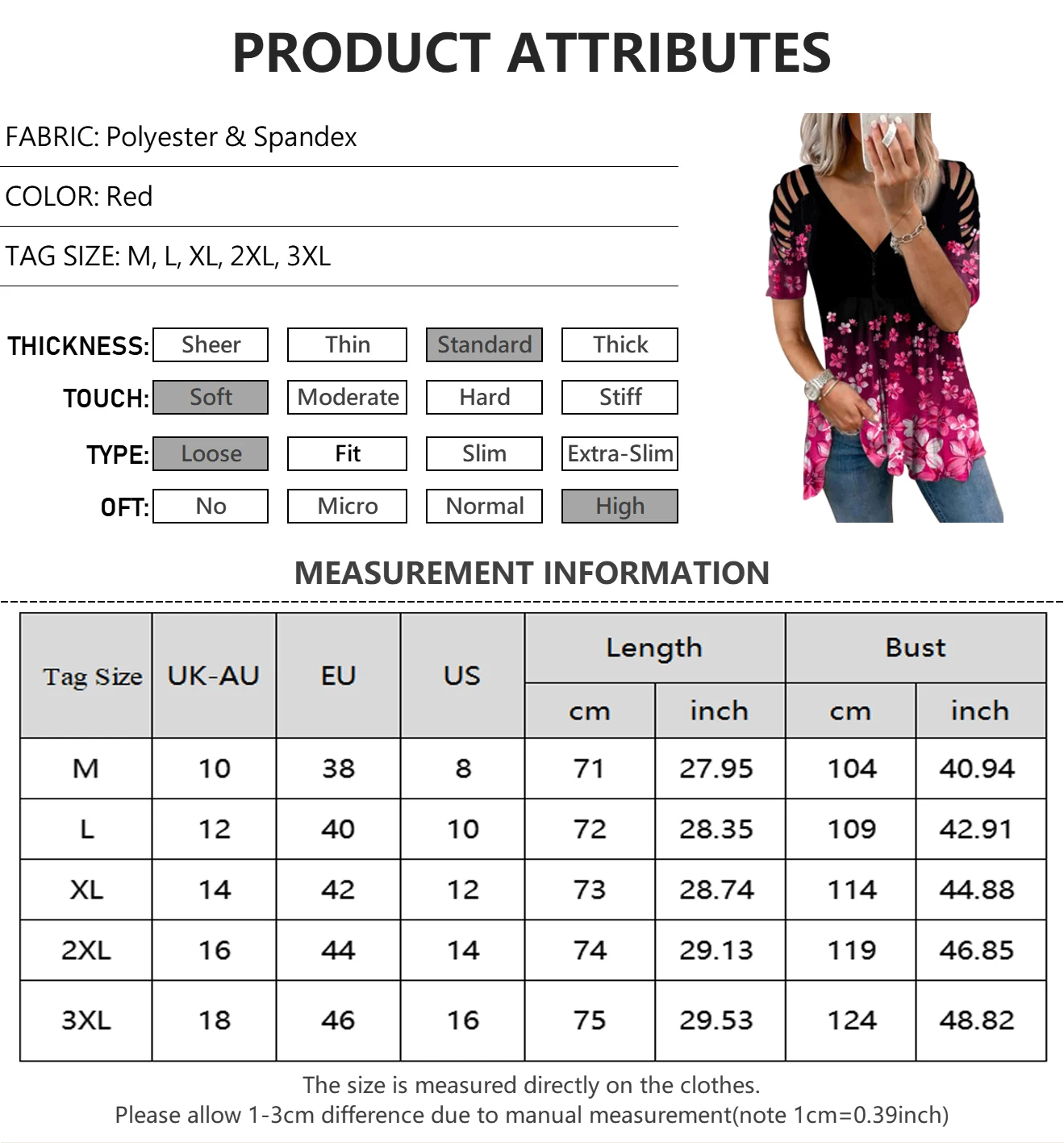 PRODUCT ATTRIBUTES

FABRIC: Polyester & Spandex

COLOR: Red

TAG SIZE: M, L, XL, 2XL, 3XL

THICKNESS: Sheer Thin Standard Thick

TOUCH: Soft Moderate Hard Stiff

TYPE: Loose Fit Slim Extra-Slim

OFT: No Micro Normal High

MEASUREMENT INFORMATION

| Tag Size | UK-AU | EU | US | Length | | Bust | |
|---|---|---|---|---|---|---|---|
| | | | | cm | inch | cm | inch |
| M | 10 | 38 | 8 | 71 | 27.95 | 104 | 40.94 |
| L | 12 | 40 | 10 | 72 | 28.35 | 109 | 42.91 |
| XL | 14 | 42 | 12 | 73 | 28.74 | 114 | 44.88 |
| 2XL | 16 | 44 | 14 | 74 | 29.13 | 119 | 46.85 |
| 3XL | 18 | 46 | 16 | 75 | 29.53 | 124 | 48.82 |

The size is measured directly on the clothes.
Please allow 1-3cm difference due to manual measurement(note 1cm=0.39inch)